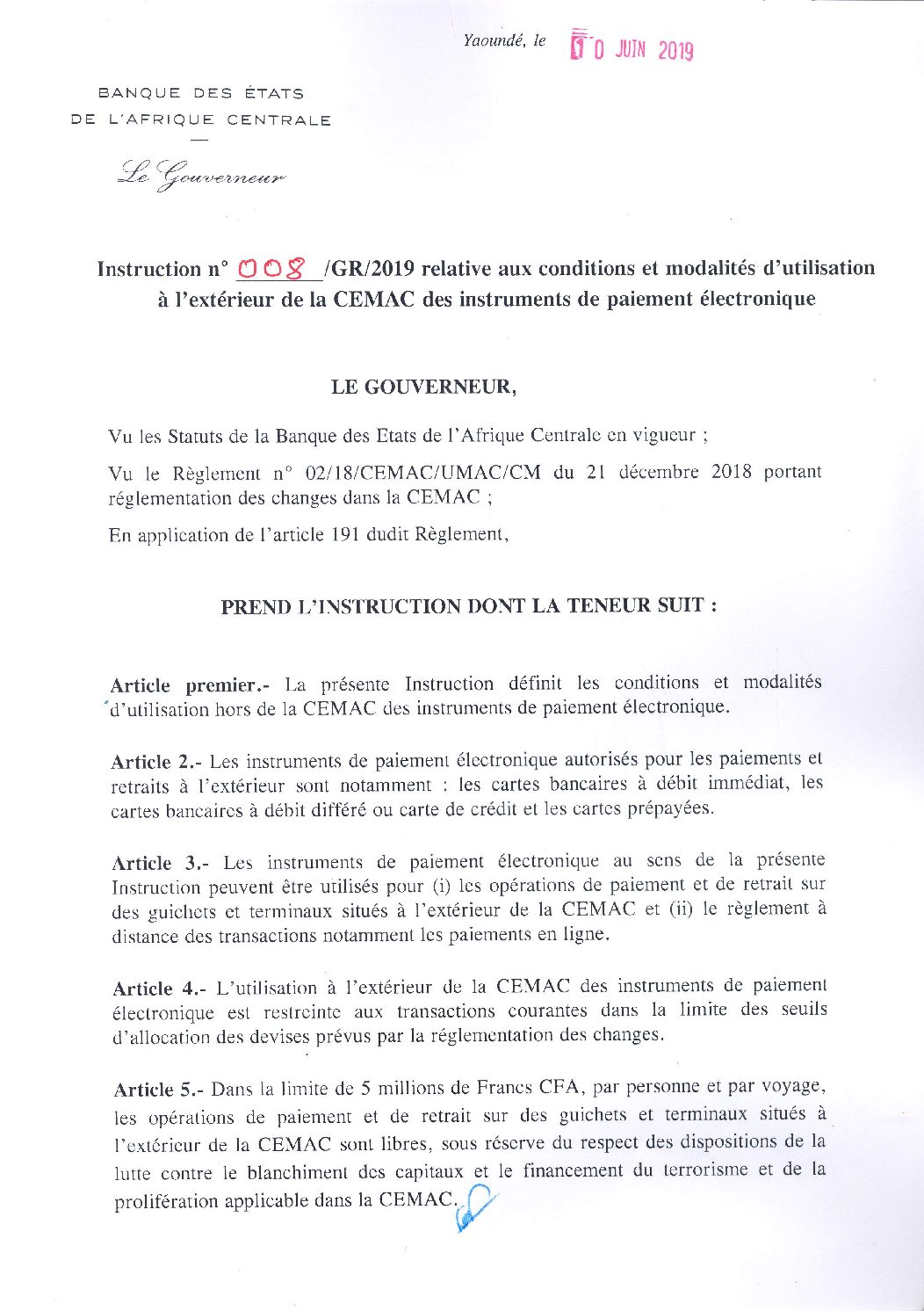 Yaoundé, le 10 JUIN 2019

BANQUE DES ÉTATS
DE L'AFRIQUE CENTRALE

Le Gouverneur

Instruction n° 008 /GR/2019 relative aux conditions et modalités d'utilisation à l'extérieur de la CEMAC des instruments de paiement électronique

LE GOUVERNEUR,

Vu les Statuts de la Banque des Etats de l'Afrique Centrale en vigueur ;

Vu le Règlement n° 02/18/CEMAC/UMAC/CM du 21 décembre 2018 portant réglementation des changes dans la CEMAC ;

En application de l'article 191 dudit Règlement,

PREND L'INSTRUCTION DONT LA TENEUR SUIT :

Article premier.- La présente Instruction définit les conditions et modalités d'utilisation hors de la CEMAC des instruments de paiement électronique.

Article 2.- Les instruments de paiement électronique autorisés pour les paiements et retraits à l'extérieur sont notamment : les cartes bancaires à débit immédiat, les cartes bancaires à débit différé ou carte de crédit et les cartes prépayées.

Article 3.- Les instruments de paiement électronique au sens de la présente Instruction peuvent être utilisés pour (i) les opérations de paiement et de retrait sur des guichets et terminaux situés à l'extérieur de la CEMAC et (ii) le règlement à distance des transactions notamment les paiements en ligne.

Article 4.- L'utilisation à l'extérieur de la CEMAC des instruments de paiement électronique est restreinte aux transactions courantes dans la limite des seuils d'allocation des devises prévus par la réglementation des changes.

Article 5.- Dans la limite de 5 millions de Francs CFA, par personne et par voyage, les opérations de paiement et de retrait sur des guichets et terminaux situés à l'extérieur de la CEMAC sont libres, sous réserve du respect des dispositions de la lutte contre le blanchiment des capitaux et le financement du terrorisme et de la prolifération applicable dans la CEMAC.